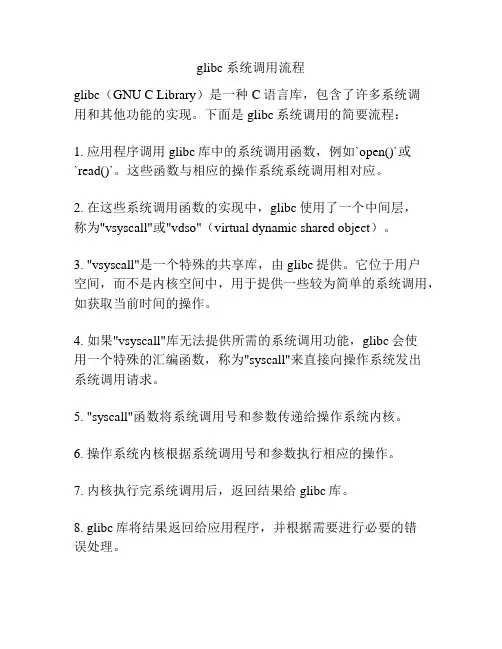 glibc 系统调用流程

glibc（GNU C Library）是一种 C 语言库，包含了许多系统调用和其他功能的实现。下面是 glibc 系统调用的简要流程：

1. 应用程序调用 glibc 库中的系统调用函数，例如`open()`或`read()`。这些函数与相应的操作系统系统调用相对应。

2. 在这些系统调用函数的实现中，glibc 使用了一个中间层，称为"vsyscall"或"vdso"（virtual dynamic shared object）。

3. "vsyscall"是一个特殊的共享库，由 glibc 提供。它位于用户空间，而不是内核空间中，用于提供一些较为简单的系统调用，如获取当前时间的操作。

4. 如果"vsyscall"库无法提供所需的系统调用功能，glibc 会使用一个特殊的汇编函数，称为"syscall"来直接向操作系统发出系统调用请求。

5. "syscall"函数将系统调用号和参数传递给操作系统内核。

6. 操作系统内核根据系统调用号和参数执行相应的操作。

7. 内核执行完系统调用后，返回结果给 glibc 库。

8. glibc 库将结果返回给应用程序，并根据需要进行必要的错误处理。